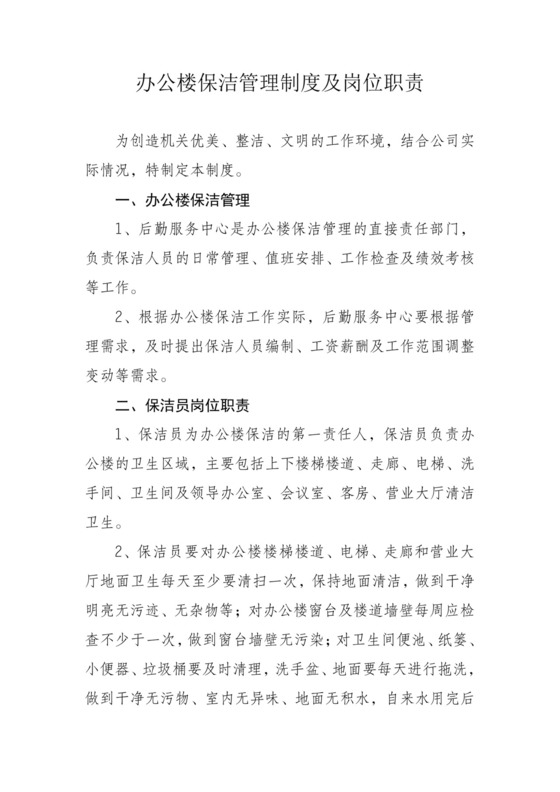 办公楼保洁管理制度及岗位职责

为创造机关优美、整洁、文明的工作环境，结合公司实际情况，特制定本制度。

一、办公楼保洁管理

1、后勤服务中心是办公楼保洁管理的直接责任部门，负责保洁人员的日常管理、值班安排、工作检查及绩效考核等工作。

2、根据办公楼保洁工作实际，后勤服务中心要根据管理需求，及时提出保洁人员编制、工资薪酬及工作范围调整变动等需求。

二、保洁员岗位职责

1、保洁员为办公楼保洁的第一责任人，保洁员负责办公楼的卫生区域，主要包括上下楼梯楼道、走廊、电梯、洗手间、卫生间及领导办公室、会议室、客房、营业大厅清洁卫生。

2、保洁员要对办公楼楼梯楼道、电梯、走廊和营业大厅地面卫生每天至少要清扫一次，保持地面清洁，做到干净明亮无污迹、无杂物等；对办公楼窗台及楼道墙壁每周应检查不少于一次，做到窗台墙壁无污染；对卫生间便池、纸篓、小便器、垃圾桶要及时清理，洗手盆、地面要每天进行拖洗，做到干净无污物、室内无异味、地面无积水，自来水用完后